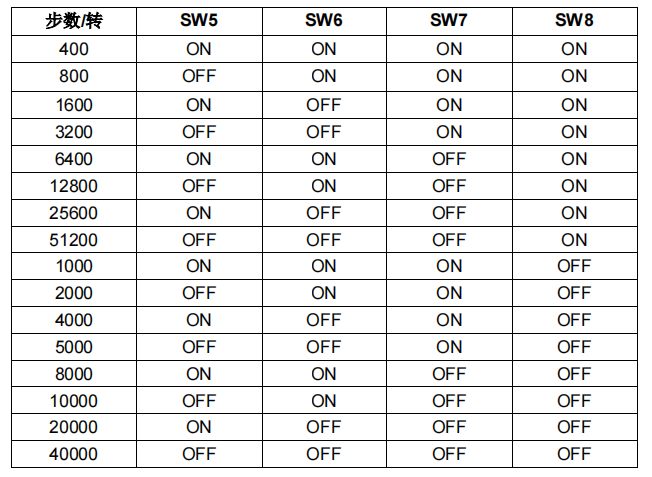 | 步数/转 | SW5 | SW6 | SW7 | SW8 |
|---|---|---|---|---|
| 400 | ON | ON | ON | ON |
| 800 | OFF | ON | ON | ON |
| 1600 | ON | OFF | ON | ON |
| 3200 | OFF | OFF | ON | ON |
| 6400 | ON | ON | OFF | ON |
| 12800 | OFF | ON | OFF | ON |
| 25600 | ON | OFF | OFF | ON |
| 51200 | OFF | OFF | OFF | ON |
| 1000 | ON | ON | ON | OFF |
| 2000 | OFF | ON | ON | OFF |
| 4000 | ON | OFF | ON | OFF |
| 5000 | OFF | OFF | ON | OFF |
| 8000 | ON | ON | OFF | OFF |
| 10000 | OFF | ON | OFF | OFF |
| 20000 | ON | OFF | OFF | OFF |
| 40000 | OFF | OFF | OFF | OFF |